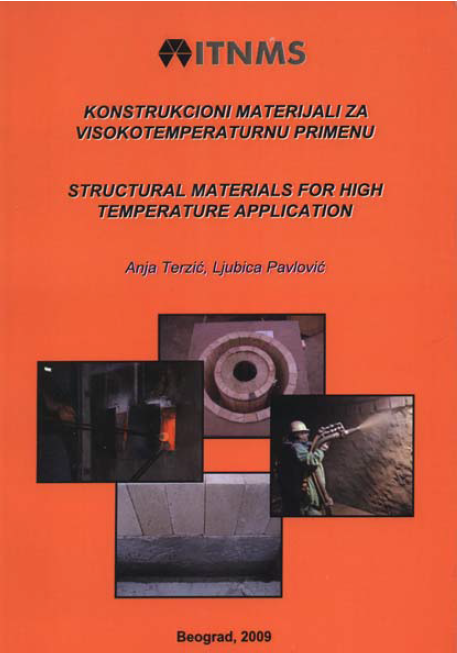 ITNMS

KONSTRUKCIONI MATERIJALI ZA VISOKOTEMPERATURNU PRIMENU

STRUCTURAL MATERIALS FOR HIGH TEMPERATURE APPLICATION

Anja Terzić, Ljubica Pavlović

Beograd, 2009